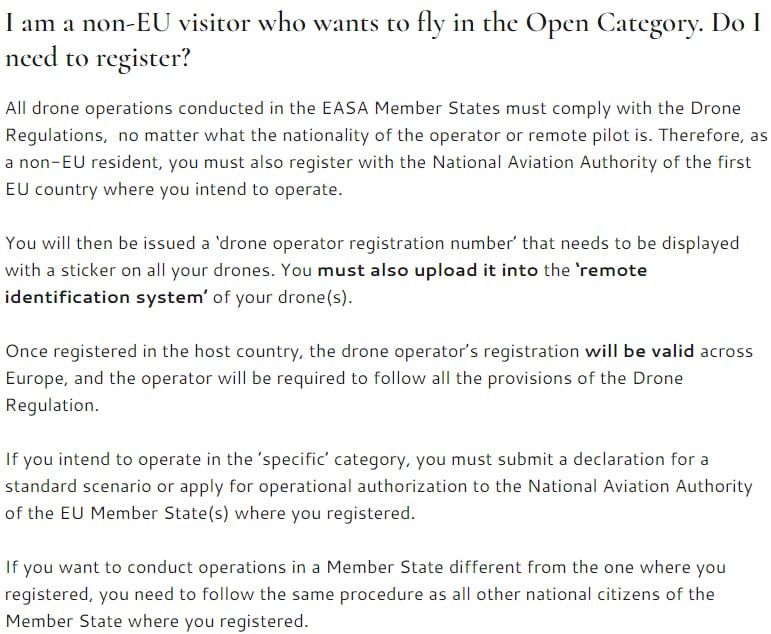 I am a non-EU visitor who wants to fly in the Open Category. Do I need to register?

All drone operations conducted in the EASA Member States must comply with the Drone Regulations, no matter what the nationality of the operator or remote pilot is. Therefore, as a non-EU resident, you must also register with the National Aviation Authority of the first EU country where you intend to operate.

You will then be issued a 'drone operator registration number' that needs to be displayed with a sticker on all your drones. You must also upload it into the 'remote identification system' of your drone(s).

Once registered in the host country, the drone operator's registration will be valid across Europe, and the operator will be required to follow all the provisions of the Drone Regulation.

If you intend to operate in the 'specific' category, you must submit a declaration for a standard scenario or apply for operational authorization to the National Aviation Authority of the EU Member State(s) where you registered.

If you want to conduct operations in a Member State different from the one where you registered, you need to follow the same procedure as all other national citizens of the Member State where you registered.